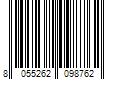 8 055262 098762